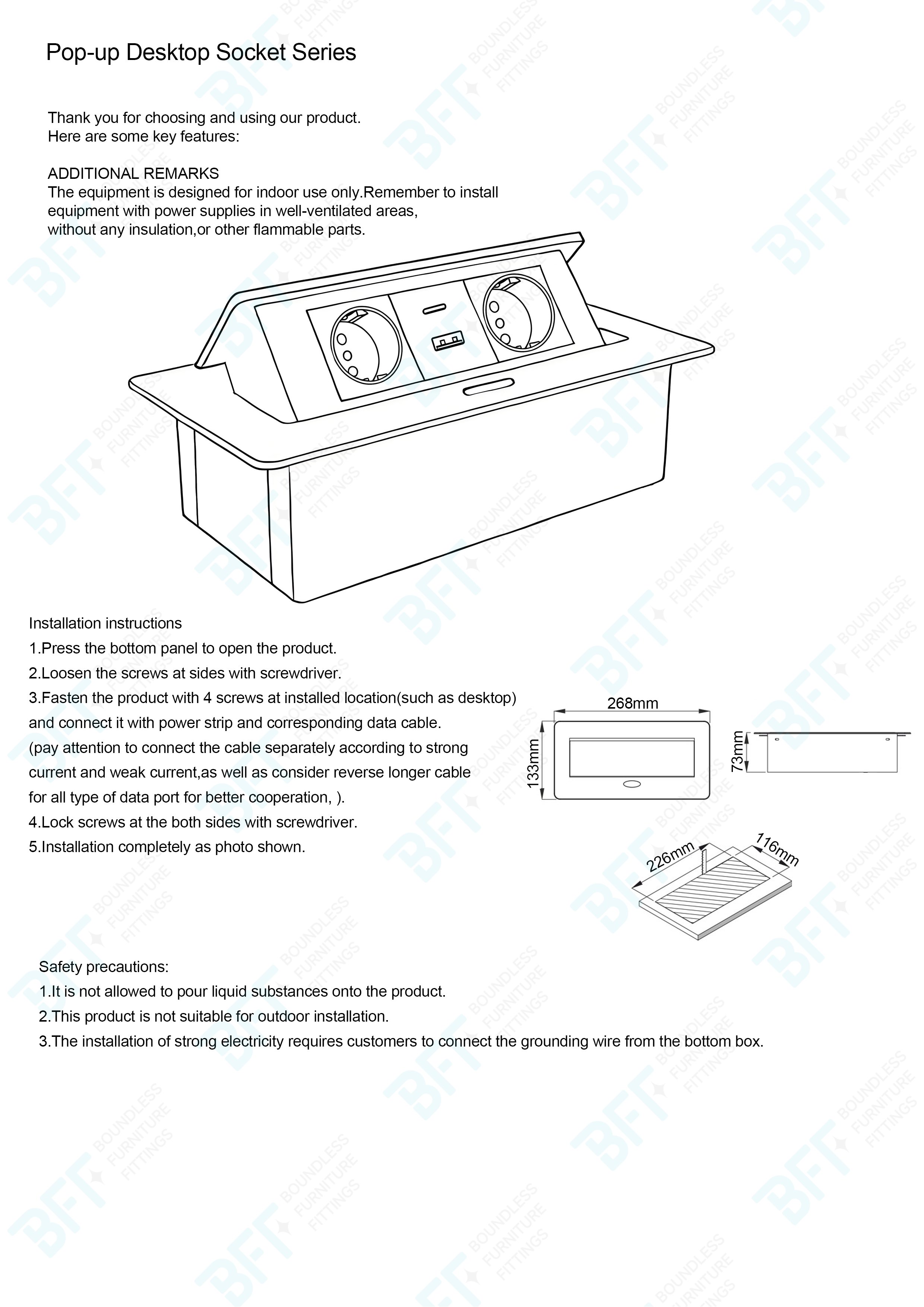 Pop-up Desktop Socket Series

Thank you for choosing and using our product.
Here are some key features:

ADDITIONAL REMARKS
The equipment is designed for indoor use only.Remember to install equipment with power supplies in well-ventilated areas, without any insulation,or other flammable parts.

Installation instructions
1.Press the bottom panel to open the product.
2.Loosen the screws at sides with screwdriver.
3.Fasten the product with 4 screws at installed location(such as desktop) and connect it with power strip and corresponding data cable. (pay attention to connect the cable separately according to strong current and weak current,as well as consider reverse longer cable for all type of data port for better cooperation, ).
4.Lock screws at the both sides with screwdriver.
5.Installation completely as photo shown.

268mm
133mm
73mm
226mm
116mm

Safety precautions:
1.It is not allowed to pour liquid substances onto the product.
2.This product is not suitable for outdoor installation.
3.The installation of strong electricity requires customers to connect the grounding wire from the bottom box.

BFT BOUNDLESS FURNITURE FITTINGS